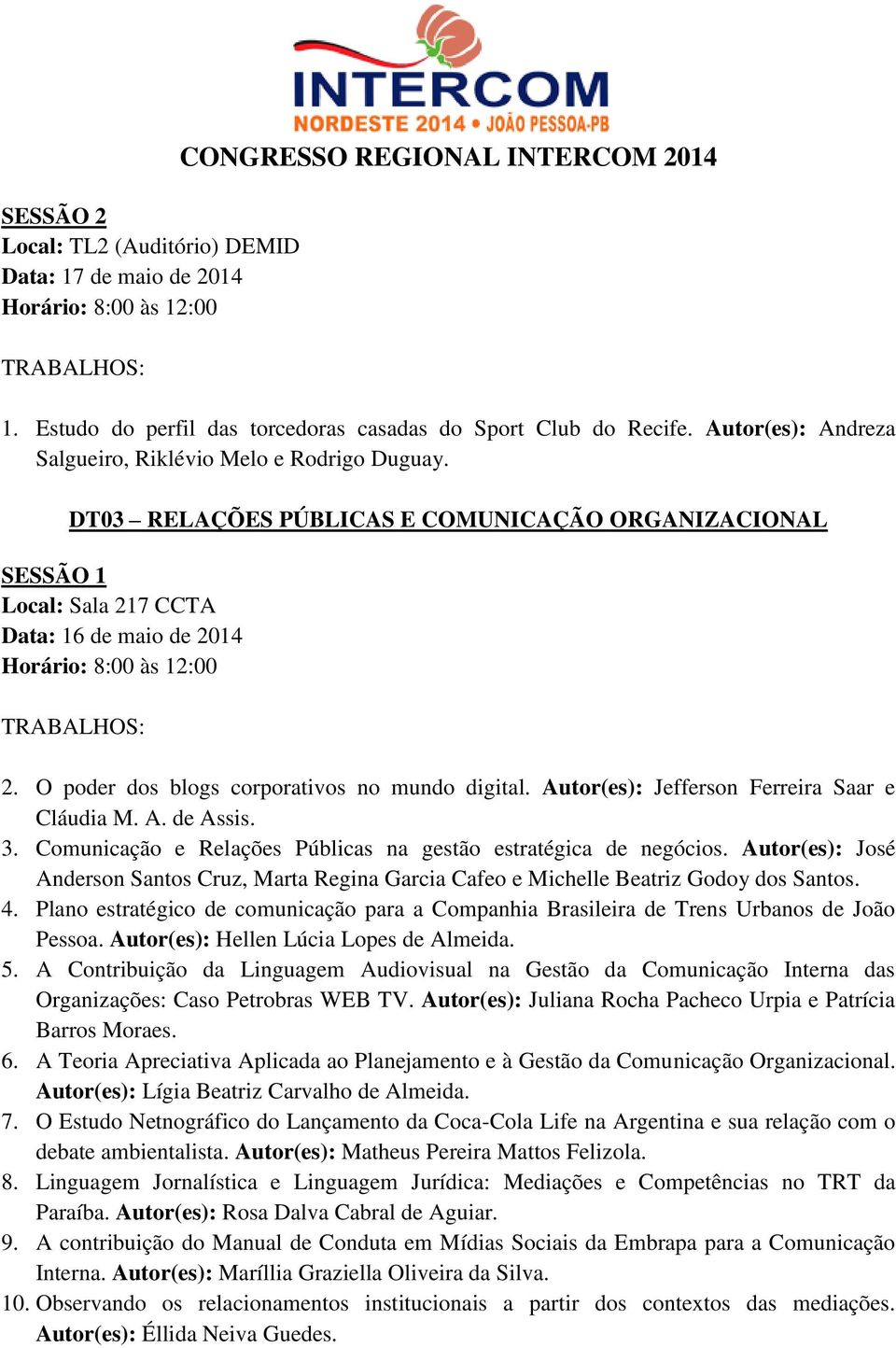 INTERCOM
NORDESTE 2014 • JOÃO PESSOA-PB

CONGRESSO REGIONAL INTERCOM 2014

SESSÃO 2
Local: TL2 (Auditório) DEMID
Data: 17 de maio de 2014
Horário: 8:00 às 12:00

TRABALHOS:

1. Estudo do perfil das torcedoras casadas do Sport Club do Recife. Autor(es): Andreza Salgueiro, Riklévio Melo e Rodrigo Duguay.

DT03 – RELAÇÕES PÚBLICAS E COMUNICAÇÃO ORGANIZACIONAL

SESSÃO 1
Local: Sala 217 CCTA
Data: 16 de maio de 2014
Horário: 8:00 às 12:00

TRABALHOS:

2. O poder dos blogs corporativos no mundo digital. Autor(es): Jefferson Ferreira Saar e Cláudia M. A. de Assis.
3. Comunicação e Relações Públicas na gestão estratégica de negócios. Autor(es): José Anderson Santos Cruz, Marta Regina Garcia Cafeo e Michelle Beatriz Godoy dos Santos.
4. Plano estratégico de comunicação para a Companhia Brasileira de Trens Urbanos de João Pessoa. Autor(es): Hellen Lúcia Lopes de Almeida.
5. A Contribuição da Linguagem Audiovisual na Gestão da Comunicação Interna das Organizações: Caso Petrobras WEB TV. Autor(es): Juliana Rocha Pacheco Urpia e Patrícia Barros Moraes.
6. A Teoria Apreciativa Aplicada ao Planejamento e à Gestão da Comunicação Organizacional. Autor(es): Lígia Beatriz Carvalho de Almeida.
7. O Estudo Netnográfico do Lançamento da Coca-Cola Life na Argentina e sua relação com o debate ambientalista. Autor(es): Matheus Pereira Mattos Felizola.
8. Linguagem Jornalística e Linguagem Jurídica: Mediações e Competências no TRT da Paraíba. Autor(es): Rosa Dalva Cabral de Aguiar.
9. A contribuição do Manual de Conduta em Mídias Sociais da Embrapa para a Comunicação Interna. Autor(es): Maríllia Graziella Oliveira da Silva.
10. Observando os relacionamentos institucionais a partir dos contextos das mediações. Autor(es): Éllida Neiva Guedes.